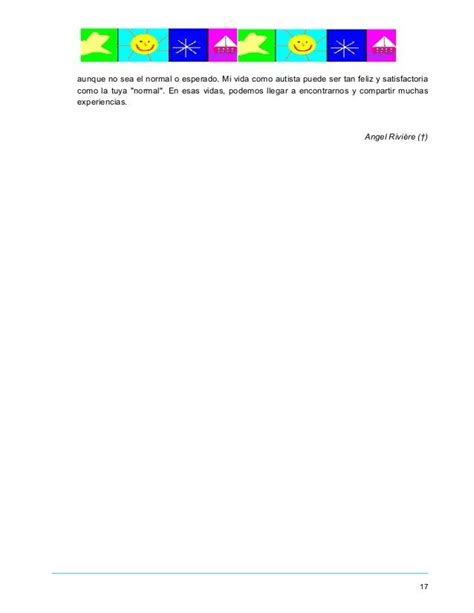 aunque no sea el normal o esperado. Mi vida como autista puede ser tan feliz y satisfactoria como la tuya "normal". En esas vidas, podemos llegar a encontrarnos y compartir muchas experiencias.

Angel Rivière (†)

17